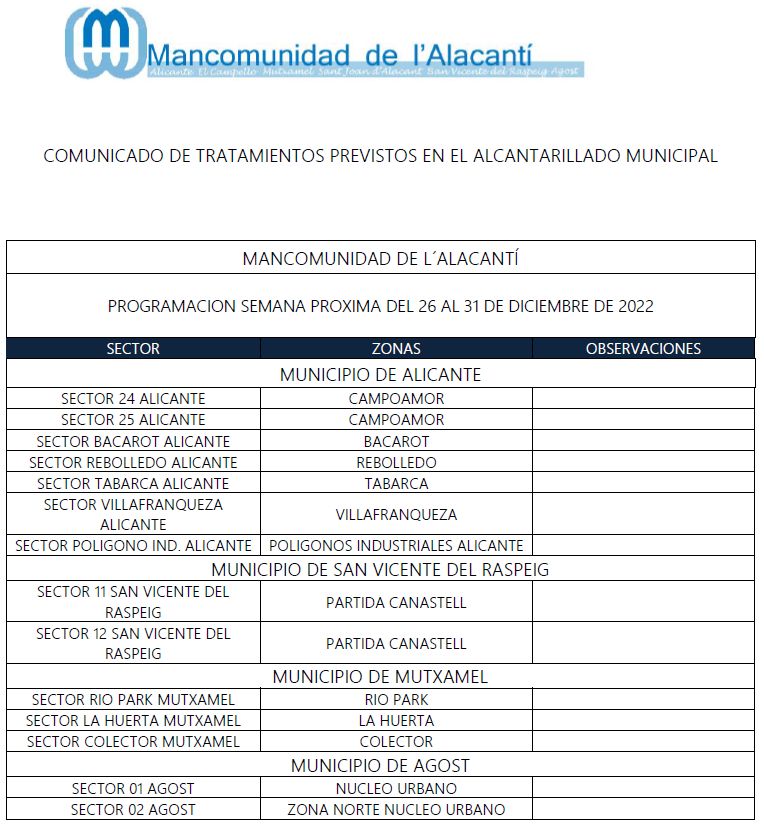 Mancomunidad de l'Alacantí
Alicante El Campello Mutxamel Sant Joan d'Alacant San Vicente del Raspeig Agost

COMUNICADO DE TRATAMIENTOS PREVISTOS EN EL ALCANTARILLADO MUNICIPAL

MANCOMUNIDAD DE L´ALACANTÍ

PROGRAMACION SEMANA PROXIMA DEL 26 AL 31 DE DICIEMBRE DE 2022

| SECTOR | ZONAS | OBSERVACIONES |
|---|---|---|
| MUNICIPIO DE ALICANTE | | |
| SECTOR 24 ALICANTE | CAMPOAMOR | |
| SECTOR 25 ALICANTE | CAMPOAMOR | |
| SECTOR BACAROT ALICANTE | BACAROT | |
| SECTOR REBOLLEDO ALICANTE | REBOLLEDO | |
| SECTOR TABARCA ALICANTE | TABARCA | |
| SECTOR VILLAFRANQUEZA ALICANTE | VILLAFRANQUEZA | |
| SECTOR POLIGONO IND. ALICANTE | POLIGONOS INDUSTRIALES ALICANTE | |
| MUNICIPIO DE SAN VICENTE DEL RASPEIG | | |
| SECTOR 11 SAN VICENTE DEL RASPEIG | PARTIDA CANASTELL | |
| SECTOR 12 SAN VICENTE DEL RASPEIG | PARTIDA CANASTELL | |
| MUNICIPIO DE MUTXAMEL | | |
| SECTOR RIO PARK MUTXAMEL | RIO PARK | |
| SECTOR LA HUERTA MUTXAMEL | LA HUERTA | |
| SECTOR COLECTOR MUTXAMEL | COLECTOR | |
| MUNICIPIO DE AGOST | | |
| SECTOR 01 AGOST | NUCLEO URBANO | |
| SECTOR 02 AGOST | ZONA NORTE NUCLEO URBANO | |